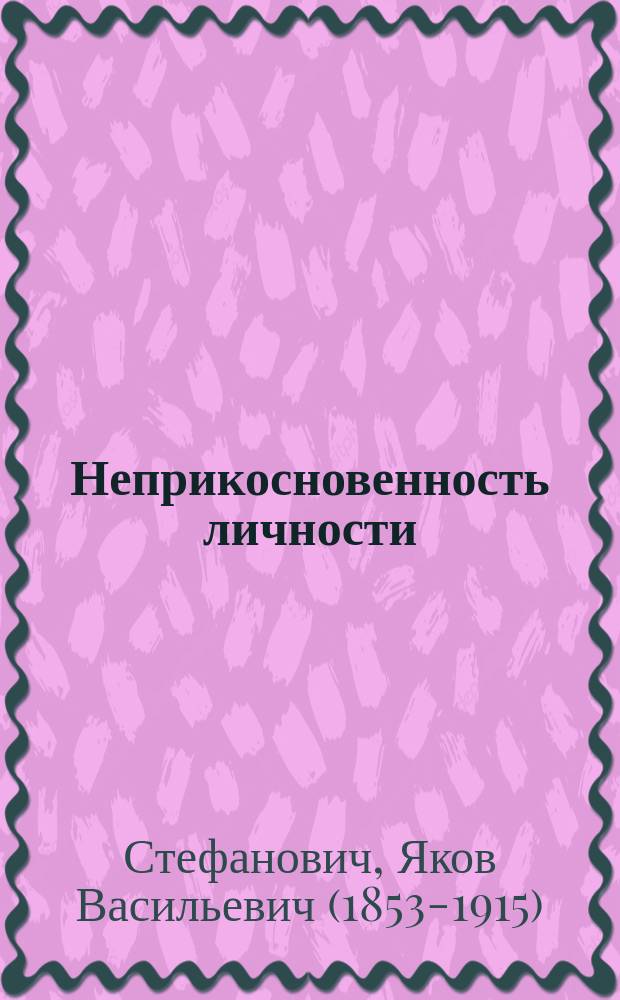 Неприкосновенность личности

Стефанович, Яков Васильевич (1853-1915)